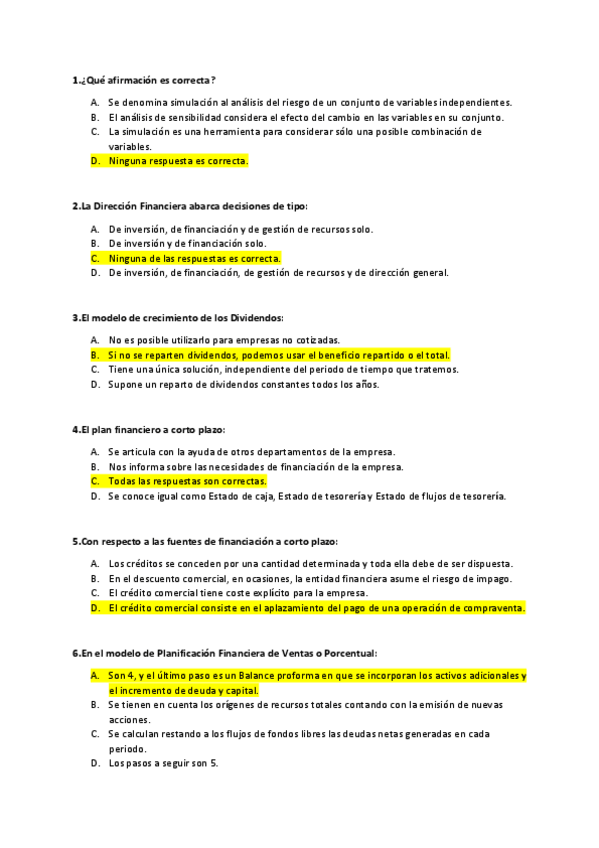 1.¿Qué afirmación es correcta?

A. Se denomina simulación al análisis del riesgo de un conjunto de variables independientes.
B. El análisis de sensibilidad considera el efecto del cambio en las variables en su conjunto.
C. La simulación es una herramienta para considerar sólo una posible combinación de variables.
D. Ninguna respuesta es correcta.

2.La Dirección Financiera abarca decisiones de tipo:

A. De inversión, de financiación y de gestión de recursos solo.
B. De inversión y de financiación solo.
C. Ninguna de las respuestas es correcta.
D. De inversión, de financiación, de gestión de recursos y de dirección general.

3.El modelo de crecimiento de los Dividendos:

A. No es posible utilizarlo para empresas no cotizadas.
B. Si no se reparten dividendos, podemos usar el beneficio repartido o el total.
C. Tiene una única solución, independiente del periodo de tiempo que tratemos.
D. Supone un reparto de dividendos constantes todos los años.

4.El plan financiero a corto plazo:

A. Se articula con la ayuda de otros departamentos de la empresa.
B. Nos informa sobre las necesidades de financiación de la empresa.
C. Todas las respuestas son correctas.
D. Se conoce igual como Estado de caja, Estado de tesorería y Estado de flujos de tesorería.

5.Con respecto a las fuentes de financiación a corto plazo:

A. Los créditos se conceden por una cantidad determinada y toda ella debe de ser dispuesta.
B. En el descuento comercial, en ocasiones, la entidad financiera asume el riesgo de impago.
C. El crédito comercial tiene coste explícito para la empresa.
D. El crédito comercial consiste en el aplazamiento del pago de una operación de compraventa.

6.En el modelo de Planificación Financiera de Ventas o Porcentual:

A. Son 4, y el último paso es un Balance proforma en que se incorporan los activos adicionales y el incremento de deuda y capital.
B. Se tienen en cuenta los orígenes de recursos totales contando con la emisión de nuevas acciones.
C. Se calculan restando a los flujos de fondos libres las deudas netas generadas en cada periodo.
D. Los pasos a seguir son 5.